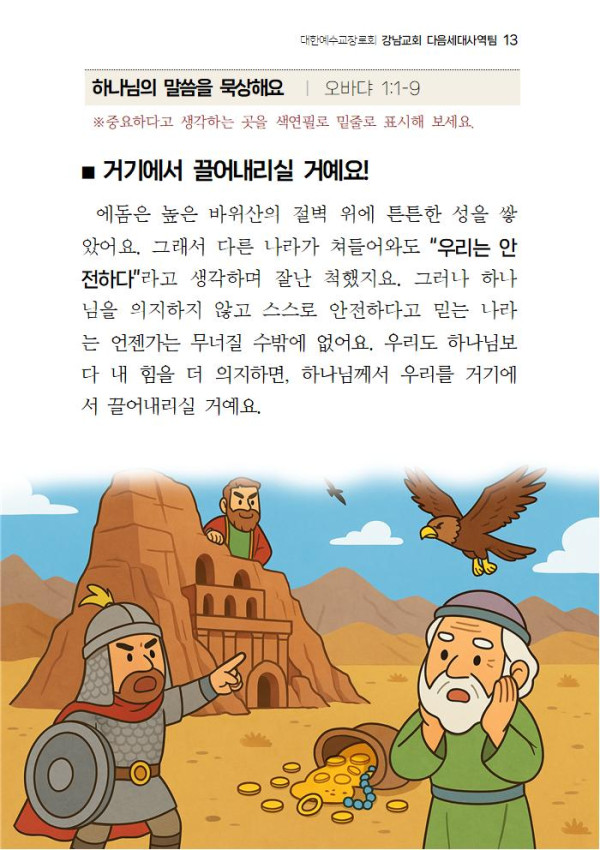 대한예수교장로회 강남교회 다음세대사역팀 13

하나님의 말씀을 묵상해요 | 오바댜 1:1-9

※중요하다고 생각하는 곳을 색연필로 밑줄로 표시해 보세요.

■ 거기에서 끌어내리실 거예요!

에돔은 높은 바위산의 절벽 위에 튼튼한 성을 쌓았어요. 그래서 다른 나라가 쳐들어와도 "우리는 안전하다"라고 생각하며 잘난 척했지요. 그러나 하나님을 의지하지 않고 스스로 안전하다고 믿는 나라는 언젠가는 무너질 수밖에 없어요. 우리도 하나님보다 내 힘을 더 의지하면, 하나님께서 우리를 거기에서 끌어내리실 거예요.